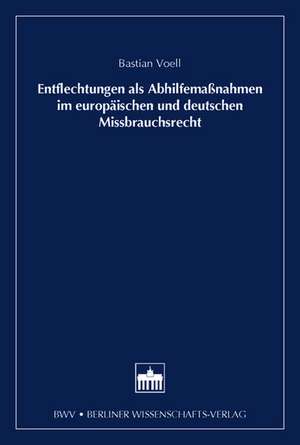 Bastian Voell

Entflechtungen als Abhilfemaßnahmen im europäischen und deutschen Missbrauchsrecht

BWV • BERLINER WISSENSCHAFTS-VERLAG